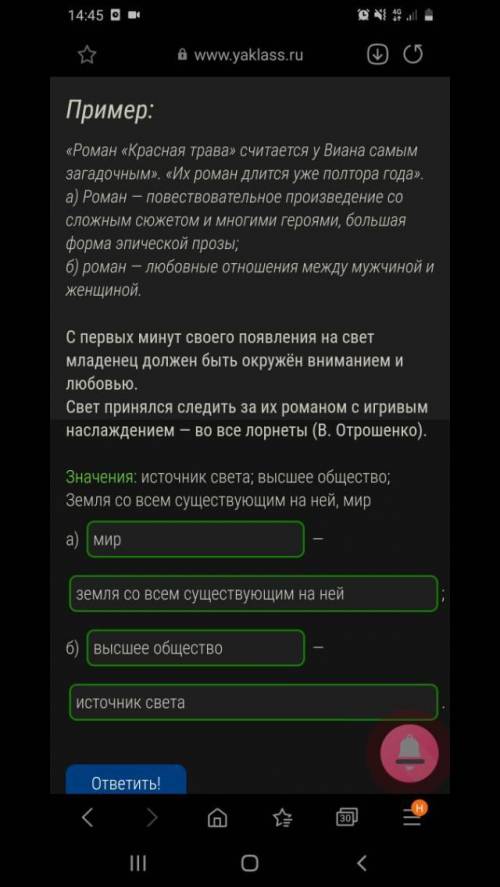 14:45

www.yaklass.ru

Пример:

«Роман «Красная трава» считается у Виана самым загадочным». «Их роман длится уже полтора года».
а) Роман — повествовательное произведение со сложным сюжетом и многими героями, большая форма эпической прозы;
б) роман — любовные отношения между мужчиной и женщиной.

С первых минут своего появления на свет младенец должен быть окружён вниманием и любовью.
Свет принялся следить за их романом с игривым наслаждением — во все лорнеты (В. Отрошенко).

Значения: источник света; высшее общество; Земля со всем существующим на ней, мир

а) мир —

земля со всем существующим на ней ;

б) высшее общество —

источник света .

Ответить!

30

H